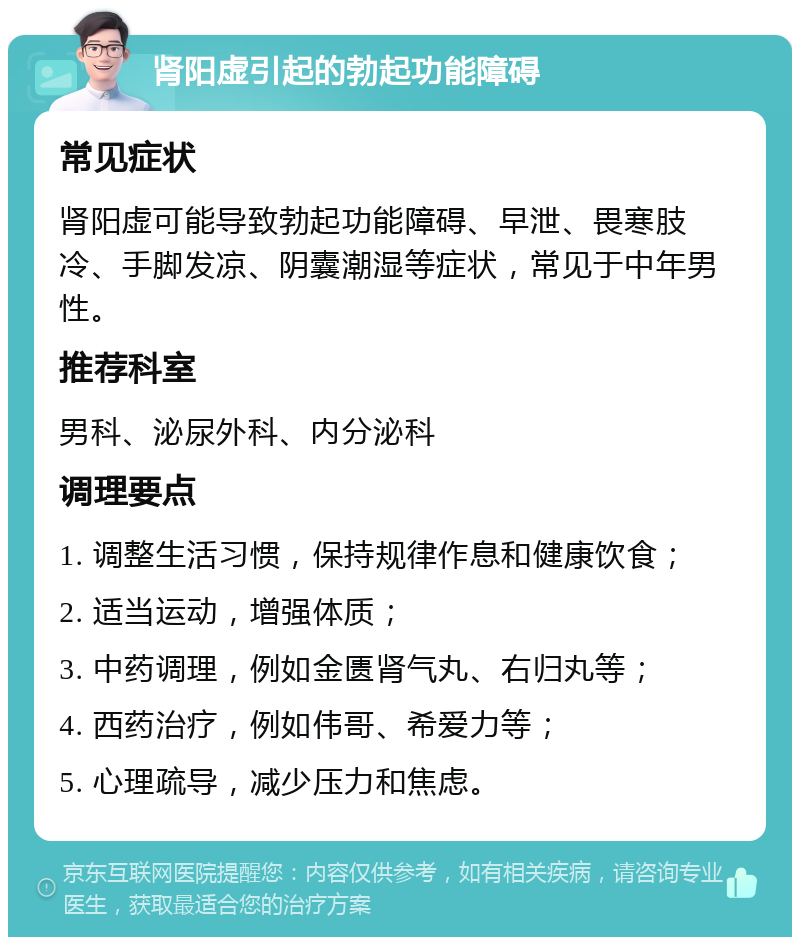 肾阳虚引起的勃起功能障碍

常见症状

肾阳虚可能导致勃起功能障碍、早泄、畏寒肢冷、手脚发凉、阴囊潮湿等症状，常见于中年男性。

推荐科室

男科、泌尿外科、内分泌科

调理要点

1. 调整生活习惯，保持规律作息和健康饮食；

2. 适当运动，增强体质；

3. 中药调理，例如金匮肾气丸、右归丸等；

4. 西药治疗，例如伟哥、希爱力等；

5. 心理疏导，减少压力和焦虑。

京东互联网医院提醒您：内容仅供参考，如有相关疾病，请咨询专业医生，获取最适合您的治疗方案